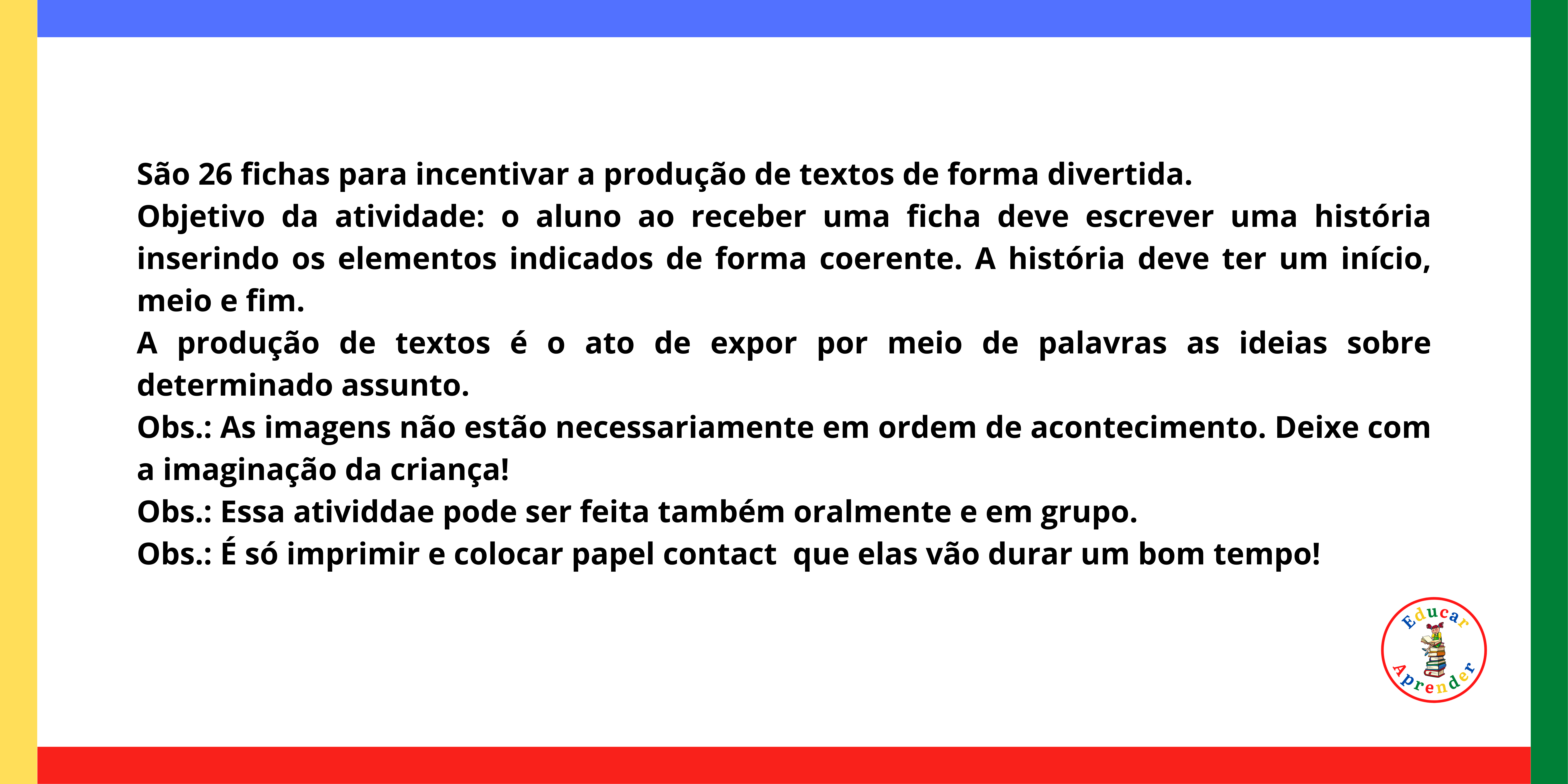 São 26 fichas para incentivar a produção de textos de forma divertida.
Objetivo da atividade: o aluno ao receber uma ficha deve escrever uma história inserindo os elementos indicados de forma coerente. A história deve ter um início, meio e fim.
A produção de textos é o ato de expor por meio de palavras as ideias sobre determinado assunto.
Obs.: As imagens não estão necessariamente em ordem de acontecimento. Deixe com a imaginação da criança!
Obs.: Essa atividdae pode ser feita também oralmente e em grupo.
Obs.: É só imprimir e colocar papel contact que elas vão durar um bom tempo!

Educar
Aprender